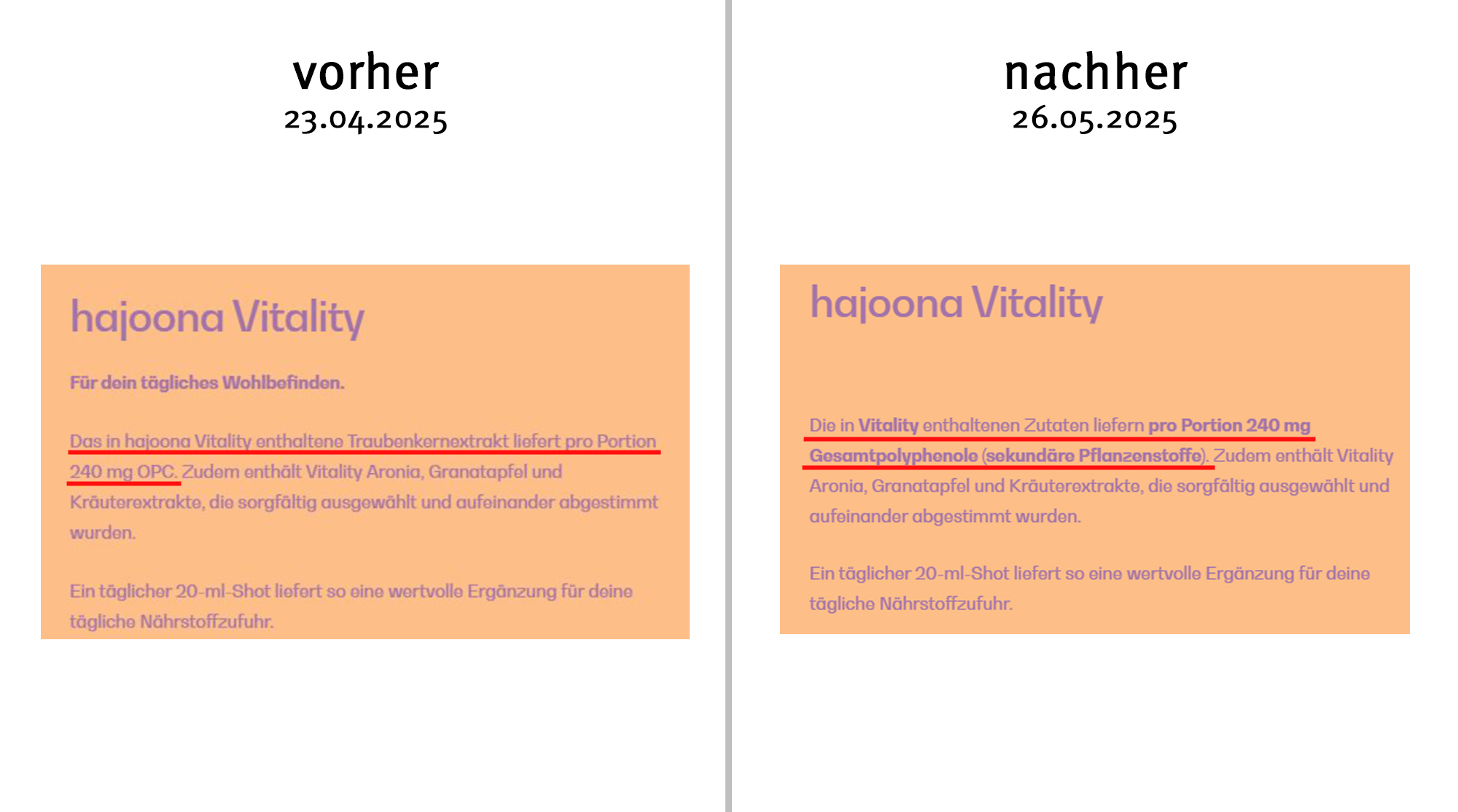 vorher
23.04.2025

hajoona Vitality

Für dein tägliches Wohlbefinden.

Das in hajoona Vitality enthaltene Traubenkernextrakt liefert pro Portion 240 mg OPC. Zudem enthält Vitality Aronia, Granatapfel und Kräuterextrakte, die sorgfältig ausgewählt und aufeinander abgestimmt wurden.

Ein täglicher 20-ml-Shot liefert so eine wertvolle Ergänzung für deine tägliche Nährstoffzufuhr.

nachher
26.05.2025

hajoona Vitality

Die in Vitality enthaltenen Zutaten liefern pro Portion 240 mg Gesamtpolyphenole (sekundäre Pflanzenstoffe). Zudem enthält Vitality Aronia, Granatapfel und Kräuterextrakte, die sorgfältig ausgewählt und aufeinander abgestimmt wurden.

Ein täglicher 20-ml-Shot liefert so eine wertvolle Ergänzung für deine tägliche Nährstoffzufuhr.